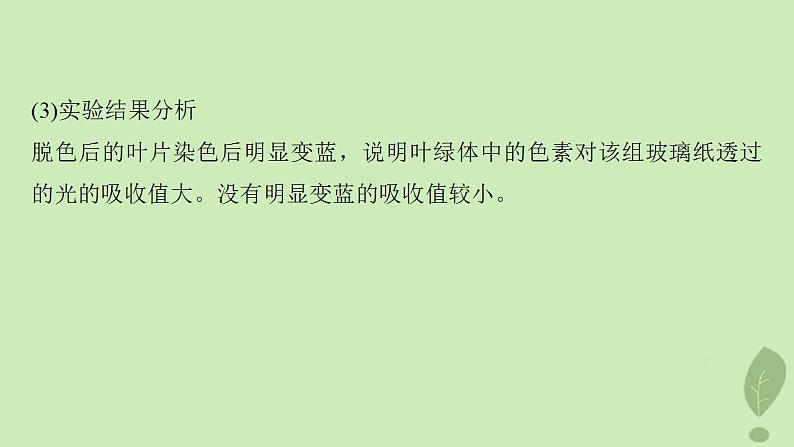 (3)实验结果分析

脱色后的叶片染色后明显变蓝，说明叶绿体中的色素对该组玻璃纸透过的光的吸收值大。没有明显变蓝的吸收值较小。